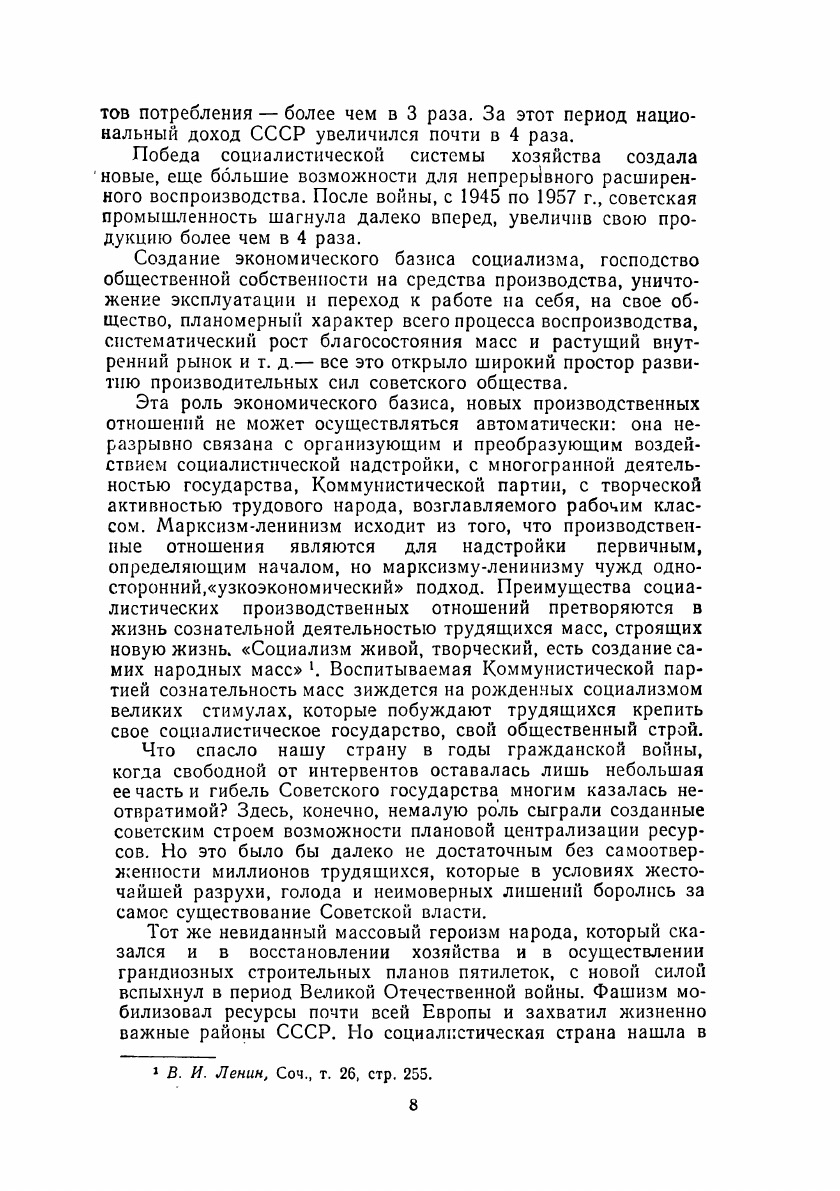 тов потребления — более чем в 3 раза. За этот период национальный доход СССР увеличился почти в 4 раза.

Победа социалистической системы хозяйства создала новые, еще бо́льшие возможности для непрерывного расширенного воспроизводства. После войны, с 1945 по 1957 г., советская промышленность шагнула далеко вперед, увеличив свою продукцию более чем в 4 раза.

Создание экономического базиса социализма, господство общественной собственности на средства производства, уничтожение эксплуатации и переход к работе на себя, на свое общество, планомерный характер всего процесса воспроизводства, систематический рост благосостояния масс и растущий внутренний рынок и т. д.— все это открыло широкий простор развитию производительных сил советского общества.

Эта роль экономического базиса, новых производственных отношений не может осуществляться автоматически: она неразрывно связана с организующим и преобразующим воздействием социалистической надстройки, с многогранной деятельностью государства, Коммунистической партии, с творческой активностью трудового народа, возглавляемого рабочим классом. Марксизм-ленинизм исходит из того, что производственные отношения являются для надстройки первичным, определяющим началом, но марксизму-ленинизму чужд односторонний,«узкоэкономический» подход. Преимущества социалистических производственных отношений претворяются в жизнь сознательной деятельностью трудящихся масс, строящих новую жизнь. «Социализм живой, творческий, есть создание самих народных масс» ¹. Воспитываемая Коммунистической партией сознательность масс зиждется на рожденных социализмом великих стимулах, которые побуждают трудящихся крепить свое социалистическое государство, свой общественный строй.

Что спасло нашу страну в годы гражданской войны, когда свободной от интервентов оставалась лишь небольшая ее часть и гибель Советского государства многим казалась неотвратимой? Здесь, конечно, немалую роль сыграли созданные советским строем возможности плановой централизации ресурсов. Но это было бы далеко не достаточным без самоотверженности миллионов трудящихся, которые в условиях жесточайшей разрухи, голода и неимоверных лишений боролись за самое существование Советской власти.

Тот же невиданный массовый героизм народа, который сказался и в восстановлении хозяйства и в осуществлении грандиозных строительных планов пятилеток, с новой силой вспыхнул в период Великой Отечественной войны. Фашизм мобилизовал ресурсы почти всей Европы и захватил жизненно важные районы СССР. Но социалистическая страна нашла в

¹ В. И. Ленин, Соч., т. 26, стр. 255.

8